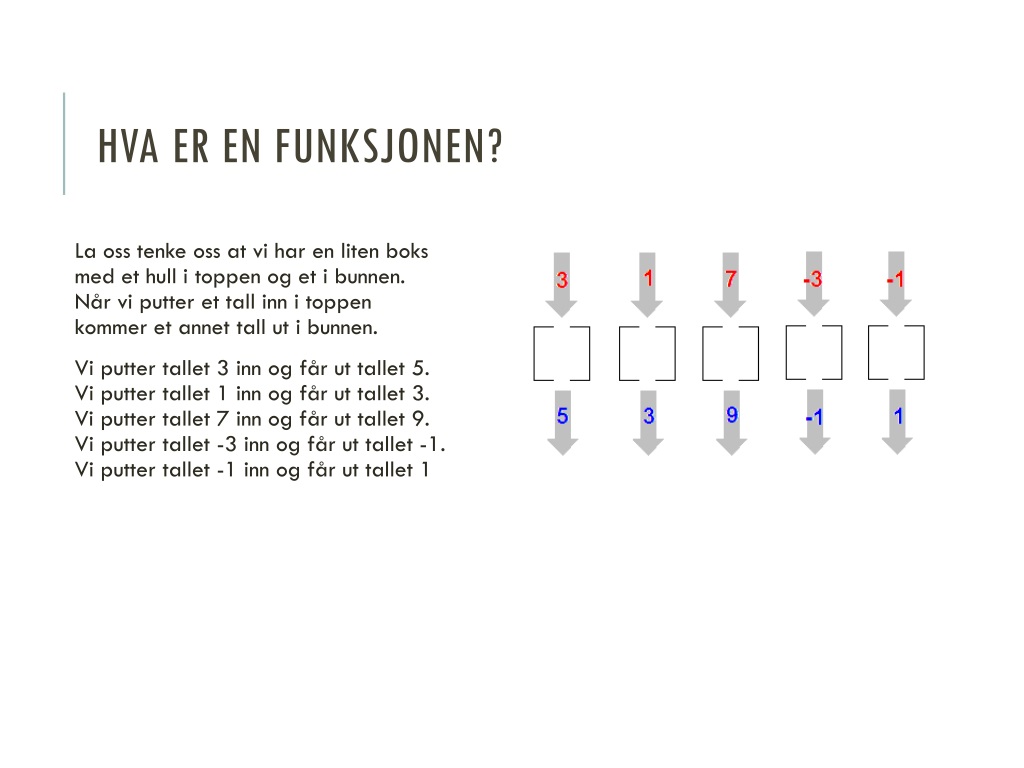 HVA ER EN FUNKSJONEN?

La oss tenke oss at vi har en liten boks med et hull i toppen og et i bunnen. Når vi putter et tall inn i toppen kommer et annet tall ut i bunnen.

Vi putter tallet 3 inn og får ut tallet 5.
Vi putter tallet 1 inn og får ut tallet 3.
Vi putter tallet 7 inn og får ut tallet 9.
Vi putter tallet -3 inn og får ut tallet -1.
Vi putter tallet -1 inn og får ut tallet 1

3 1 7 -3 -1

5 3 9 -1 1